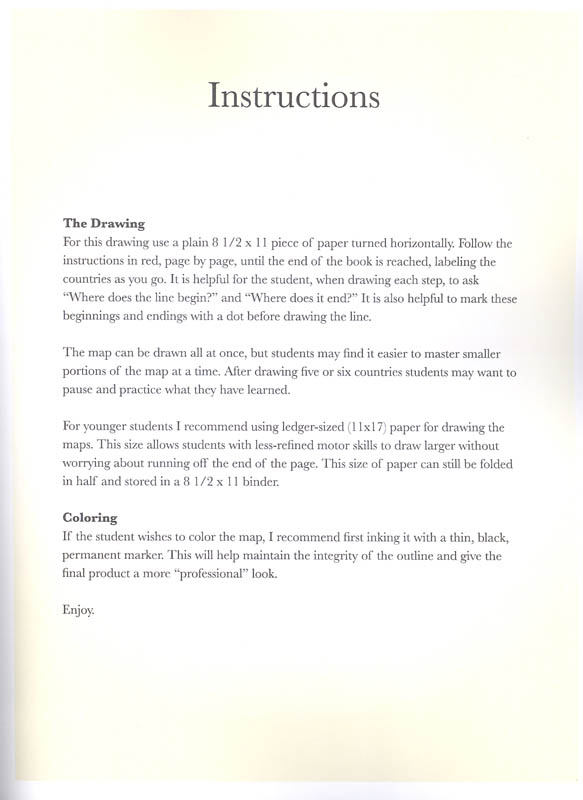 Instructions

The Drawing
For this drawing use a plain 8 1/2 x 11 piece of paper turned horizontally. Follow the instructions in red, page by page, until the end of the book is reached, labeling the countries as you go. It is helpful for the student, when drawing each step, to ask "Where does the line begin?" and "Where does it end?" It is also helpful to mark these beginnings and endings with a dot before drawing the line.

The map can be drawn all at once, but students may find it easier to master smaller portions of the map at a time. After drawing five or six countries students may want to pause and practice what they have learned.

For younger students I recommend using ledger-sized (11x17) paper for drawing the maps. This size allows students with less-refined motor skills to draw larger without worrying about running off the end of the page. This size of paper can still be folded in half and stored in a 8 1/2 x 11 binder.

Coloring
If the student wishes to color the map, I recommend first inking it with a thin, black, permanent marker. This will help maintain the integrity of the outline and give the final product a more "professional" look.

Enjoy.